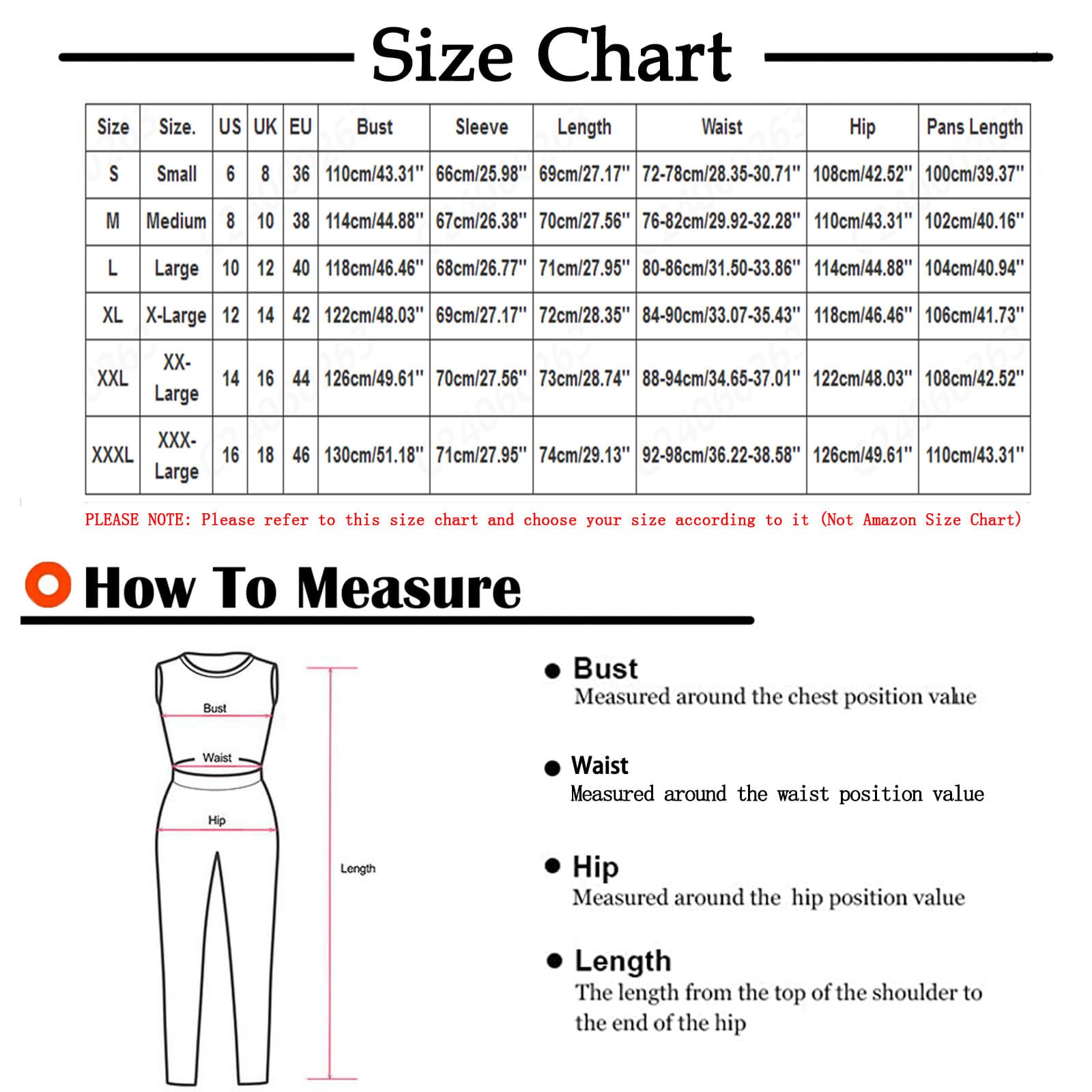 Size Chart

| Size | Size. | US | UK | EU | Bust | Sleeve | Length | Waist | Hip | Pans Length |
|---|---|---|---|---|---|---|---|---|---|---|
| S | Small | 6 | 8 | 36 | 110cm/43.31'' | 66cm/25.98'' | 69cm/27.17'' | 72-78cm/28.35-30.71'' | 108cm/42.52'' | 100cm/39.37'' |
| M | Medium | 8 | 10 | 38 | 114cm/44.88'' | 67cm/26.38'' | 70cm/27.56'' | 76-82cm/29.92-32.28'' | 110cm/43.31'' | 102cm/40.16'' |
| L | Large | 10 | 12 | 40 | 118cm/46.46'' | 68cm/26.77'' | 71cm/27.95'' | 80-86cm/31.50-33.86'' | 114cm/44.88'' | 104cm/40.94'' |
| XL | X-Large | 12 | 14 | 42 | 122cm/48.03'' | 69cm/27.17'' | 72cm/28.35'' | 84-90cm/33.07-35.43'' | 118cm/46.46'' | 106cm/41.73'' |
| XXL | XX-Large | 14 | 16 | 44 | 126cm/49.61'' | 70cm/27.56'' | 73cm/28.74'' | 88-94cm/34.65-37.01'' | 122cm/48.03'' | 108cm/42.52'' |
| XXXL | XXX-Large | 16 | 18 | 46 | 130cm/51.18'' | 71cm/27.95'' | 74cm/29.13'' | 92-98cm/36.22-38.58'' | 126cm/49.61'' | 110cm/43.31'' |

PLEASE NOTE: Please refer to this size chart and choose your size according to it (Not Amazon Size Chart)

How To Measure

Bust
Waist
Hip
Length

Bust
Measured around the chest position value

Waist
Measured around the waist position value

Hip
Measured around the hip position value

Length
The length from the top of the shoulder to the end of the hip